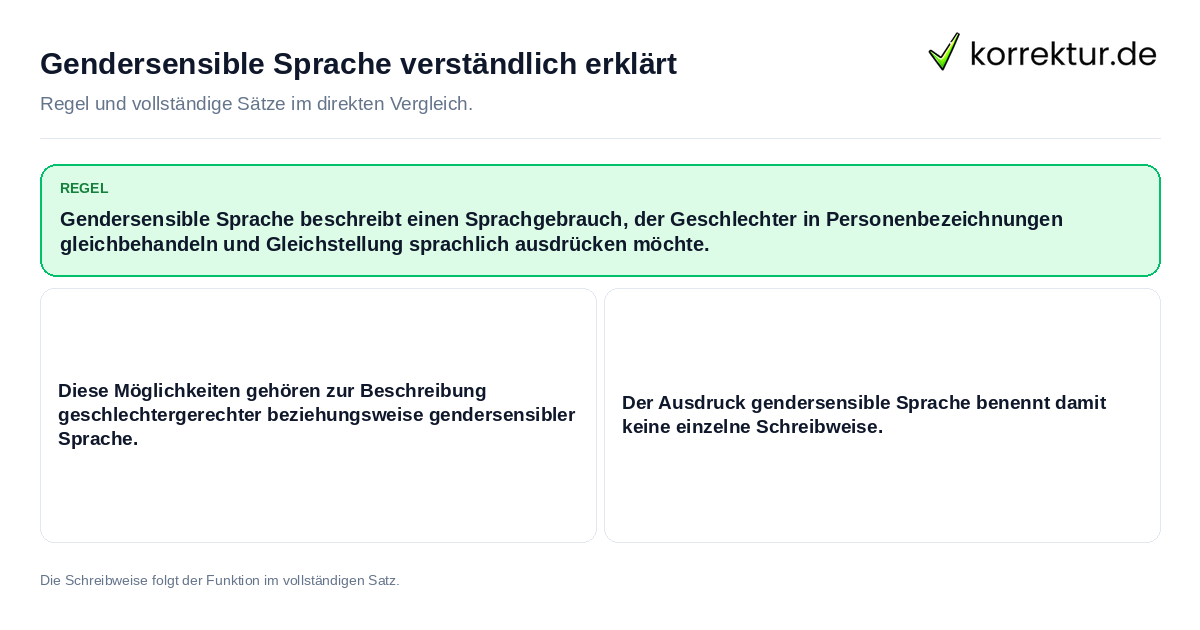 Gendersensible Sprache verständlich erklärt

korrektur.de

Regel und vollständige Sätze im direkten Vergleich.

REGEL

Gendersensible Sprache beschreibt einen Sprachgebrauch, der Geschlechter in Personenbezeichnungen gleichbehandeln und Gleichstellung sprachlich ausdrücken möchte.

Diese Möglichkeiten gehören zur Beschreibung geschlechtergerechter beziehungsweise gendersensibler Sprache.

Der Ausdruck gendersensible Sprache benennt damit keine einzelne Schreibweise.

Die Schreibweise folgt der Funktion im vollständigen Satz.